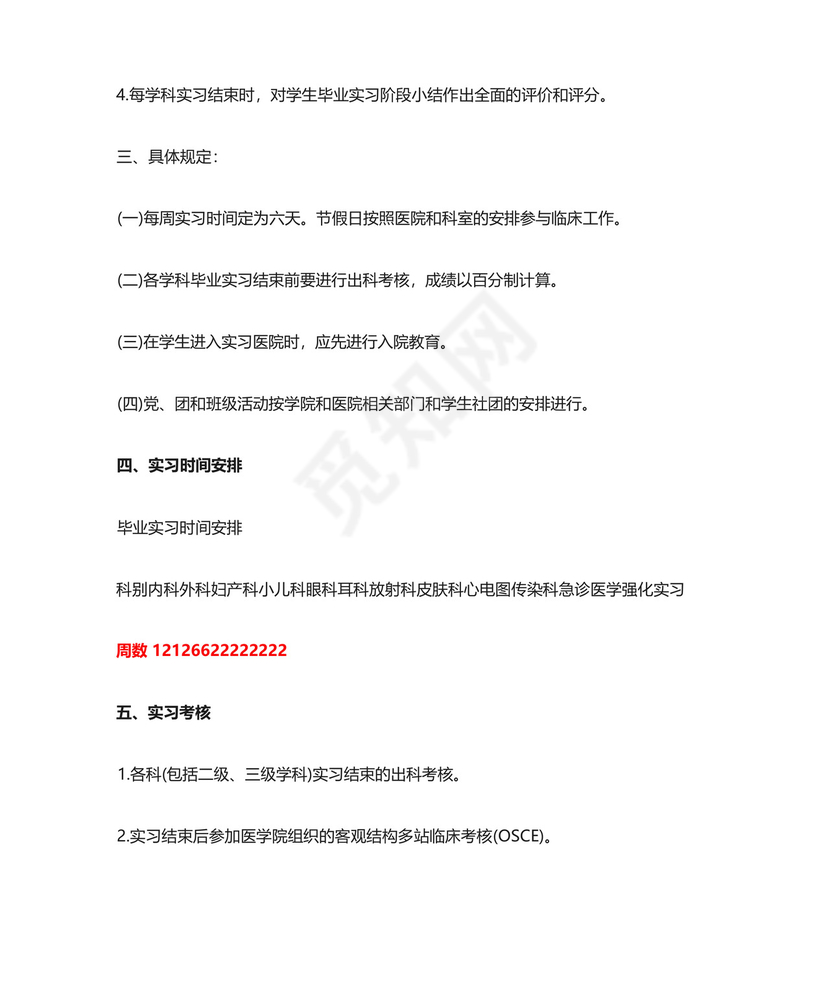 4.每学科实习结束时，对学生毕业实习阶段小结作出全面的评价和评分。

三、具体规定：

(一)每周实习时间定为六天。节假日按照医院和科室的安排参与临床工作。

(二)各学科毕业实习结束前要进行出科考核，成绩以百分制计算。

(三)在学生进入实习医院时，应先进行入院教育。

(四)党、团和班级活动按学院和医院相关部门和学生社团的安排进行。

四、实习时间安排

毕业实习时间安排

科别内科外科妇产科小儿科眼科耳科放射科皮肤科心电图传染科急诊医学强化实习

周数 12126622222222

五、实习考核

1.各科(包括二级、三级学科)实习结束的出科考核。

2.实习结束后参加医学院组织的客观结构多站临床考核(OSCE)。

觅知网